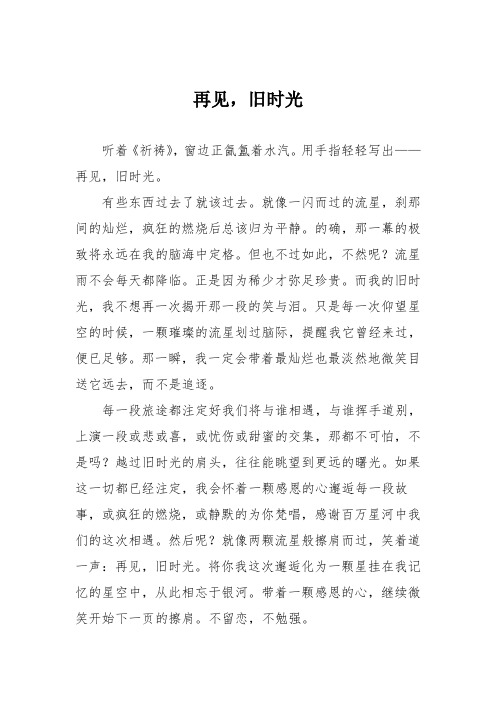 再见，旧时光

听着《祈祷》，窗边正氤氲着水汽。用手指轻轻写出——再见，旧时光。

有些东西过去了就该过去。就像一闪而过的流星，刹那间的灿烂，疯狂的燃烧后总该归为平静。的确，那一幕的极致将永远在我的脑海中定格。但也不过如此，不然呢？流星雨不会每天都降临。正是因为稀少才弥足珍贵。而我的旧时光，我不想再一次揭开那一段的笑与泪。只是每一次仰望星空的时候，一颗璀璨的流星划过脑际，提醒我它曾经来过，便已足够。那一瞬，我一定会带着最灿烂也最淡然地微笑目送它远去，而不是追逐。

每一段旅途都注定好我们将与谁相遇，与谁挥手道别，上演一段或悲或喜，或忧伤或甜蜜的交集，那都不可怕，不是吗？越过旧时光的肩头，往往能眺望到更远的曙光。如果这一切都已经注定，我会怀着一颗感恩的心邂逅每一段故事，或疯狂的燃烧，或静默的为你梵唱，感谢百万星河中我们的这次相遇。然后呢？就像两颗流星般擦肩而过，笑着道一声：再见，旧时光。将你我这次邂逅化为一颗星挂在我记忆的星空中，从此相忘于银河。带着一颗感恩的心，继续微笑开始下一页的擦肩。不留恋，不勉强。